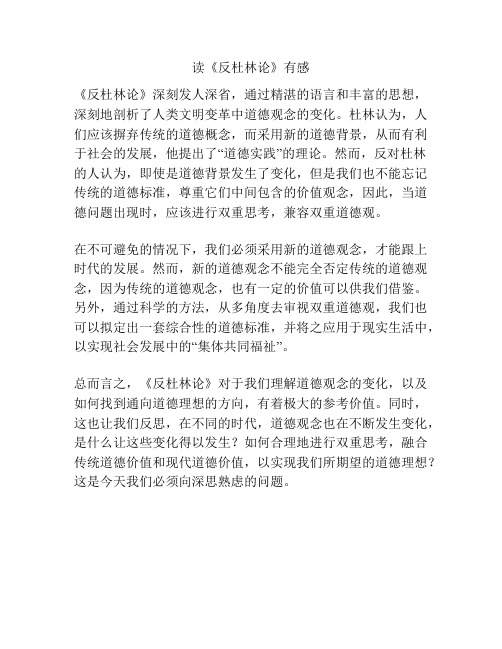 读《反杜林论》有感

《反杜林论》深刻发人深省，通过精湛的语言和丰富的思想，深刻地剖析了人类文明变革中道德观念的变化。杜林认为，人们应该摒弃传统的道德概念，而采用新的道德背景，从而有利于社会的发展，他提出了“道德实践”的理论。然而，反对杜林的人认为，即使是道德背景发生了变化，但是我们也不能忘记传统的道德标准，尊重它们中间包含的价值观念，因此，当道德问题出现时，应该进行双重思考，兼容双重道德观。

在不可避免的情况下，我们必须采用新的道德观念，才能跟上时代的发展。然而，新的道德观念不能完全否定传统的道德观念，因为传统的道德观念，也有一定的价值可以供我们借鉴。另外，通过科学的方法，从多角度去审视双重道德观，我们也可以拟定出一套综合性的道德标准，并将之应用于现实生活中，以实现社会发展中的“集体共同福祉”。

总而言之，《反杜林论》对于我们理解道德观念的变化，以及如何找到通向道德理想的方向，有着极大的参考价值。同时，这也让我们反思，在不同的时代，道德观念也在不断发生变化，是什么让这些变化得以发生？如何合理地进行双重思考，融合传统道德价值和现代道德价值，以实现我们所期望的道德理想？这是今天我们必须向深思熟虑的问题。